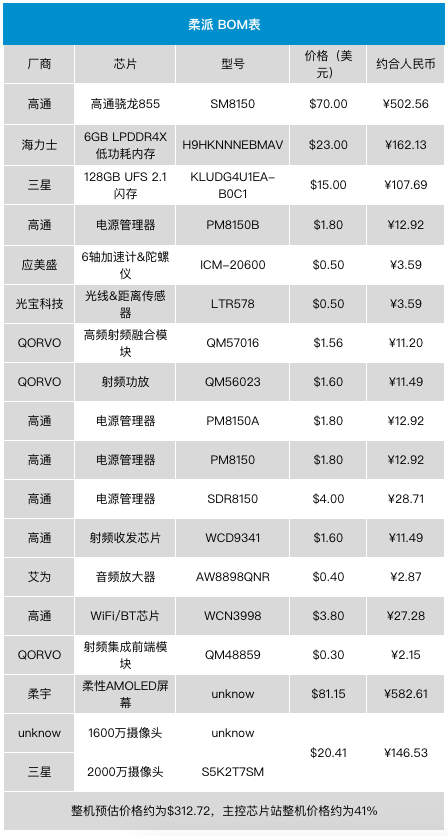 柔派 BOM表

| 厂商 | 芯片 | 型号 | 价格（美元） | 约合人民币 |
|---|---|---|---|---|
| 高通 | 高通骁龙855 | SM8150 | $70.00 | ¥502.56 |
| 海力士 | 6GB LPDDR4X低功耗内存 | H9HKNNNEBMAV | $23.00 | ¥162.13 |
| 三星 | 128GB UFS 2.1闪存 | KLUDG4U1EA-B0C1 | $15.00 | ¥107.69 |
| 高通 | 电源管理器 | PM8150B | $1.80 | ¥12.92 |
| 应美盛 | 6轴加速计&陀螺仪 | ICM-20600 | $0.50 | ¥3.59 |
| 光宝科技 | 光线&距离传感器 | LTR578 | $0.50 | ¥3.59 |
| QORVO | 高频射频融合模块 | QM57016 | $1.56 | ¥11.20 |
| QORVO | 射频功放 | QM56023 | $1.60 | ¥11.49 |
| 高通 | 电源管理器 | PM8150A | $1.80 | ¥12.92 |
| 高通 | 电源管理器 | PM8150 | $1.80 | ¥12.92 |
| 高通 | 电源管理器 | SDR8150 | $4.00 | ¥28.71 |
| 高通 | 射频收发芯片 | WCD9341 | $1.60 | ¥11.49 |
| 艾为 | 音频放大器 | AW8898QNR | $0.40 | ¥2.87 |
| 高通 | WiFi/BT芯片 | WCN3998 | $3.80 | ¥27.28 |
| QORVO | 射频集成前端模块 | QM48859 | $0.30 | ¥2.15 |
| 柔宇 | 柔性AMOLED屏幕 | unknow | $81.15 | ¥582.61 |
| unknow | 1600万摄像头 | unknow | $20.41 | ¥146.53 |
| 三星 | 2000万摄像头 | S5K2T7SM | | |

整机预估价格约为$312.72，主控芯片站整机价格约为41%